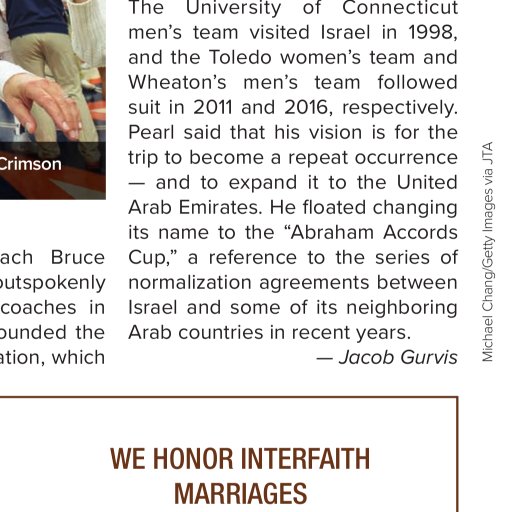 Crimson

ach Bruce
outspokenly
coaches in
ounded the
ation, which

The University of Connecticut men's team visited Israel in 1998, and the Toledo women's team and Wheaton's men's team followed suit in 2011 and 2016, respectively. Pearl said that his vision is for the trip to become a repeat occurrence — and to expand it to the United Arab Emirates. He floated changing its name to the "Abraham Accords Cup," a reference to the series of normalization agreements between Israel and some of its neighboring Arab countries in recent years.

— Jacob Gurvis

Michael Chang/Getty Images via JTA

WE HONOR INTERFAITH MARRIAGES